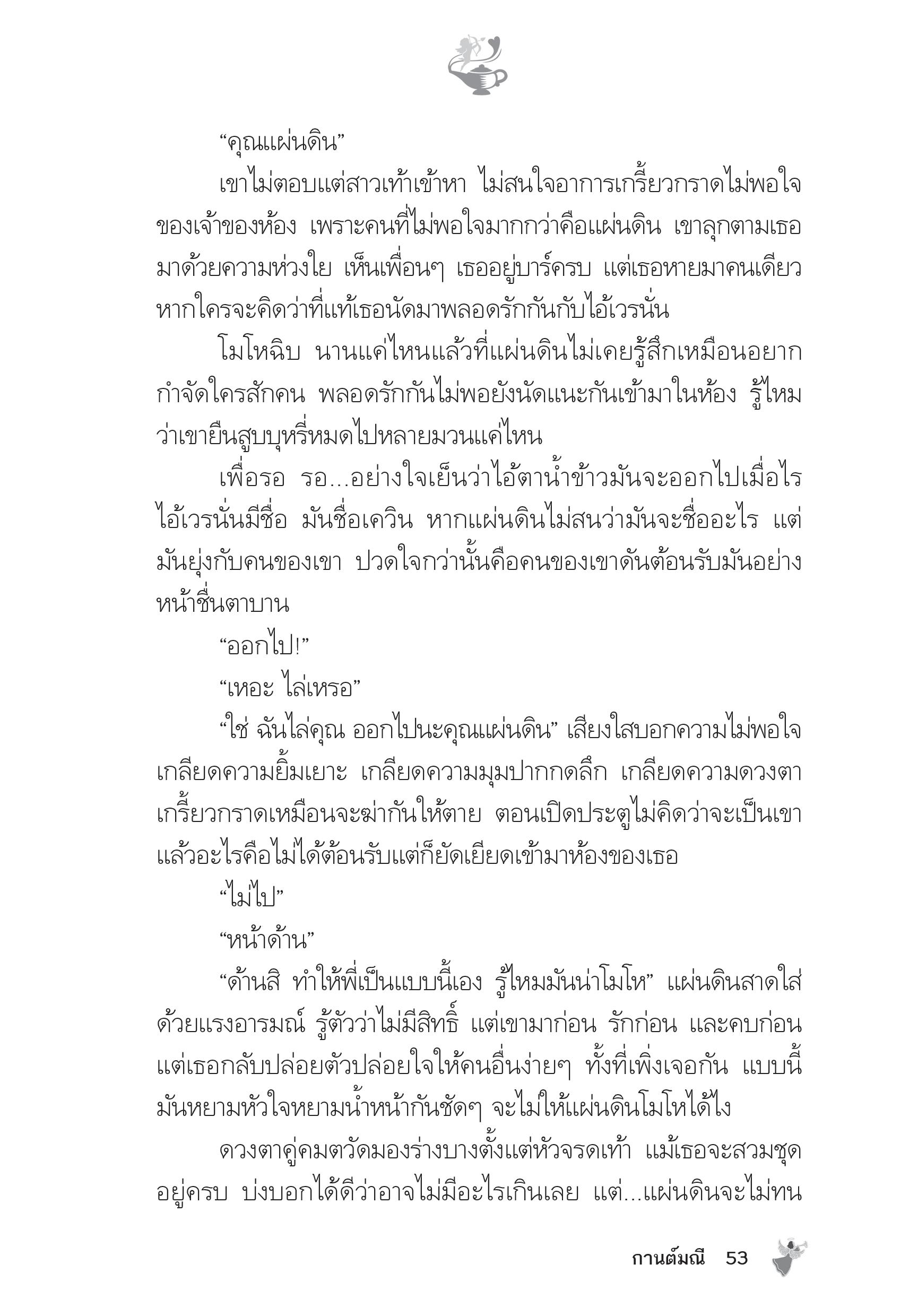 “คุณแผ่นดิน”

เขาไม่ตอบแต่สาวเท้าเข้าหา ไม่สนใจอาการเกรี้ยวกราดไม่พอใจของเจ้าของห้อง เพราะคนที่ไม่พอใจมากกว่าคือแผ่นดิน เขาลุกตามเธอมาด้วยความห่วงใย เห็นเพื่อนๆ เธออยู่บาร์ครบ แต่เธอหายมาคนเดียว หากใครจะคิดว่าที่แท้เธอนัดมาพลอดรักกันกับไอ้เวรนั่น

โมโหฉิบ นานแค่ไหนแล้วที่แผ่นดินไม่เคยรู้สึกเหมือนอยากกำจัดใครสักคน พลอดรักกันไม่พอยังนัดแนะกันเข้ามาในห้อง รู้ไหมว่าเขายืนสูบบุหรี่หมดไปหลายมวนแค่ไหน

เพื่อรอ รอ...อย่างใจเย็นว่าไอ้ตาน้ำข้าวมันจะออกไปเมื่อไร ไอ้เวรนั่นมีชื่อ มันชื่อเควิน หากแผ่นดินไม่สนว่ามันจะชื่ออะไร แต่มันยุ่งกับคนของเขา ปวดใจกว่านั้นคือคนของเขาดันต้อนรับมันอย่างหน้าชื่นตาบาน

“ออกไป!”

“เหอะ ไล่เหรอ”

“ใช่ ฉันไล่คุณ ออกไปนะคุณแผ่นดิน” เสียงใสบอกความไม่พอใจ เกลียดความยิ้มเยาะ เกลียดความมุมปากกดลึก เกลียดความดวงตาเกรี้ยวกราดเหมือนจะฆ่ากันให้ตาย ตอนเปิดประตูไม่คิดว่าจะเป็นเขา แล้วอะไรคือไม่ได้ต้อนรับแต่ก็ยัดเยียดเข้ามาห้องของเธอ

“ไม่ไป”

“หน้าด้าน”

“ด้านสิ ทำให้พี่เป็นแบบนี้เอง รู้ไหมมันน่าโมโห” แผ่นดินสาดใส่ด้วยแรงอารมณ์ รู้ตัวว่าไม่มีสิทธิ์ แต่เขามาก่อน รักก่อน และคบก่อน แต่เธอกลับปล่อยตัวปล่อยใจให้คนอื่นง่ายๆ ทั้งที่เพิ่งเจอกัน แบบนี้มันหยามหัวใจหยามน้ำหน้ากันชัดๆ จะไม่ให้แผ่นดินโมโหได้ไง

ดวงตาคู่คมตวัดมองร่างบางตั้งแต่หัวจรดเท้า แม้เธอจะสวมชุดอยู่ครบ บ่งบอกได้ดีว่าอาจไม่มีอะไรเกินเลย แต่...แผ่นดินจะไม่ทน

กานต์มณี 53